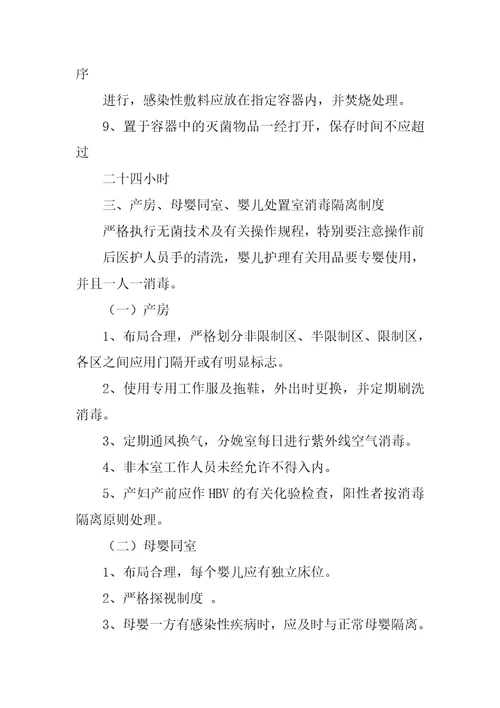 序

进行，感染性敷料应放在指定容器内，并焚烧处理。

9、置于容器中的灭菌物品一经打开，保存时间不应超过

二十四小时

三、产房、母婴同室、婴儿处置室消毒隔离制度

严格执行无菌技术及有关操作规程，特别要注意操作前

后医护人员手的清洗，婴儿护理有关用品要专婴使用，并且一人一消毒。

（一）产房

1、布局合理，严格划分非限制区、半限制区、限制区，各区之间应用门隔开或有明显标志。

2、使用专用工作服及拖鞋，外出时更换，并定期刷洗消毒。

3、定期通风换气，分娩室每日进行紫外线空气消毒。

4、非本室工作人员未经允许不得入内。

5、产妇产前应作 HBV 的有关化验检查，阳性者按消毒隔离原则处理。

（二）母婴同室

1、布局合理，每个婴儿应有独立床位。

2、严格探视制度 。

3、母婴一方有感染性疾病时，应及时与正常母婴隔离。